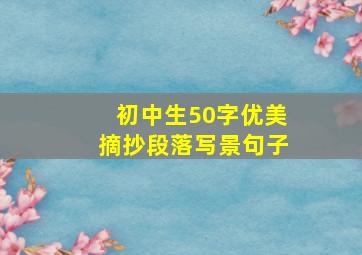 初中生50字优美
摘抄段落写景句子